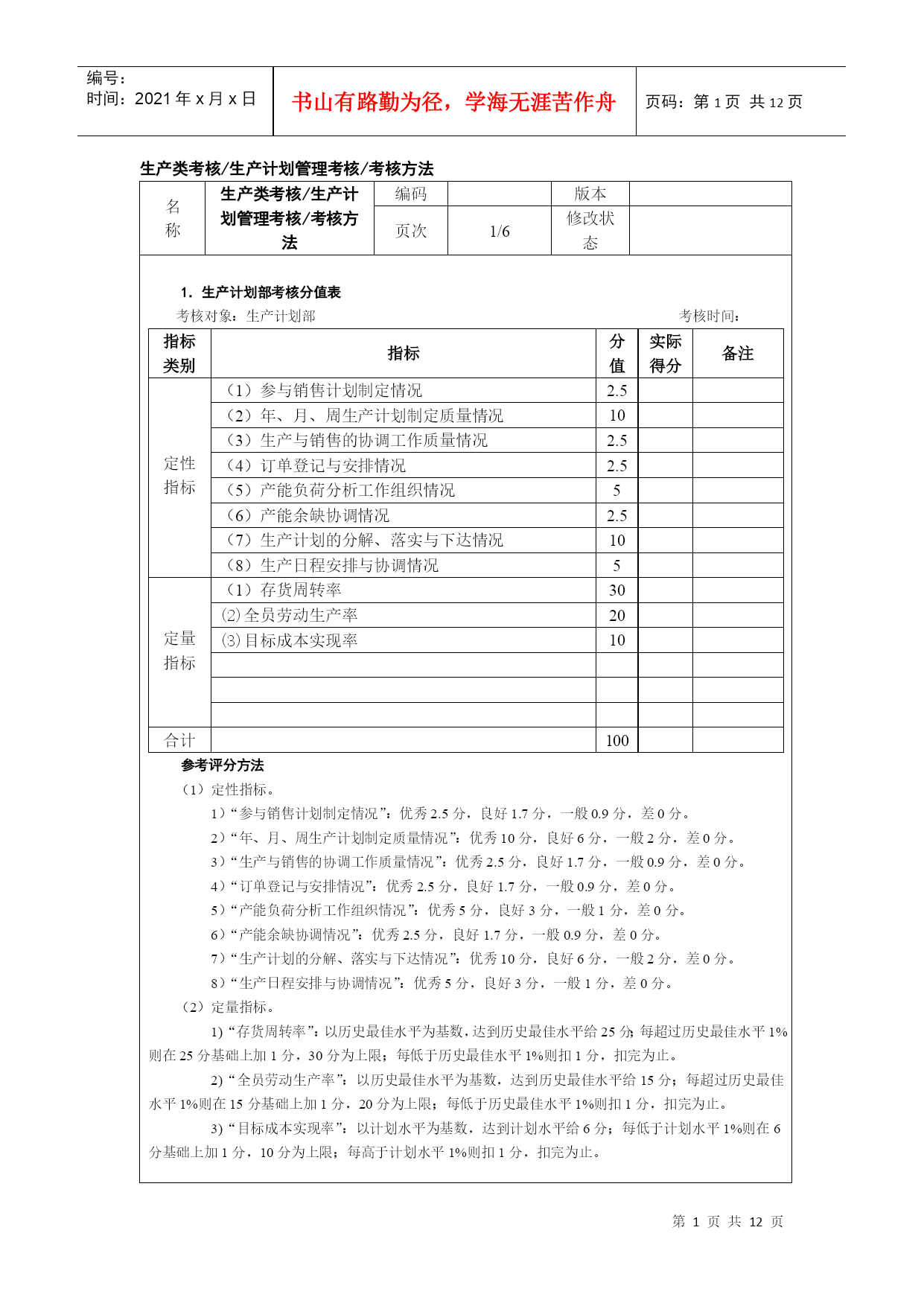 编号：
时间：2021 年 x 月 x 日

书山有路勤为径，学海无涯苦作舟

页码：第 1 页 共 12 页

生产类考核/生产计划管理考核/考核方法

| 名称 | 生产类考核/生产计划管理考核/考核方法 | 编码 | | 版本 | |
|---|---|---|---|---|---|
| | | 页次 | 1/6 | 修改状态 | |

1．生产计划部考核分值表

考核对象：生产计划部　　考核时间：

| 指标类别 | 指标 | 分值 | 实际得分 | 备注 |
|---|---|---|---|---|
| 定性指标 | （1）参与销售计划制定情况 | 2.5 | | |
| | （2）年、月、周生产计划制定质量情况 | 10 | | |
| | （3）生产与销售的协调工作质量情况 | 2.5 | | |
| | （4）订单登记与安排情况 | 2.5 | | |
| | （5）产能负荷分析工作组织情况 | 5 | | |
| | （6）产能余缺协调情况 | 2.5 | | |
| | （7）生产计划的分解、落实与下达情况 | 10 | | |
| | （8）生产日程安排与协调情况 | 5 | | |
| 定量指标 | （1）存货周转率 | 30 | | |
| | ⑵全员劳动生产率 | 20 | | |
| | ⑶目标成本实现率 | 10 | | |
| | | | | |
| | | | | |
| | | | | |
| 合计 | | 100 | | |

参考评分方法

（1）定性指标。

1）“参与销售计划制定情况”：优秀 2.5 分，良好 1.7 分，一般 0.9 分，差 0 分。

2）“年、月、周生产计划制定质量情况”：优秀 10 分，良好 6 分，一般 2 分，差 0 分。

3）“生产与销售的协调工作质量情况”：优秀 2.5 分，良好 1.7 分，一般 0.9 分，差 0 分。

4）“订单登记与安排情况”：优秀 2.5 分，良好 1.7 分，一般 0.9 分，差 0 分。

5）“产能负荷分析工作组织情况”：优秀 5 分，良好 3 分，一般 1 分，差 0 分。

6）“产能余缺协调情况”：优秀 2.5 分，良好 1.7 分，一般 0.9 分，差 0 分。

7）“生产计划的分解、落实与下达情况”：优秀 10 分，良好 6 分，一般 2 分，差 0 分。

8）“生产日程安排与协调情况”：优秀 5 分，良好 3 分，一般 1 分，差 0 分。

（2）定量指标。

1)“存货周转率”：以历史最佳水平为基数，达到历史最佳水平给 25 分；每超过历史最佳水平 1%则在 25 分基础上加 1 分，30 分为上限；每低于历史最佳水平 1%则扣 1 分，扣完为止。

2)“全员劳动生产率”：以历史最佳水平为基数，达到历史最佳水平给 15 分；每超过历史最佳水平 1%则在 15 分基础上加 1 分，20 分为上限；每低于历史最佳水平 1%则扣 1 分，扣完为止。

3)“目标成本实现率”：以计划水平为基数，达到计划水平给 6 分；每低于计划水平 1%则在 6 分基础上加 1 分，10 分为上限；每高于计划水平 1%则扣 1 分，扣完为止。

第 1 页 共 12 页